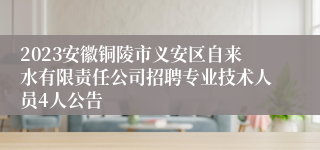 2023安徽铜陵市义安区自来水有限责任公司招聘专业技术人员4人公告